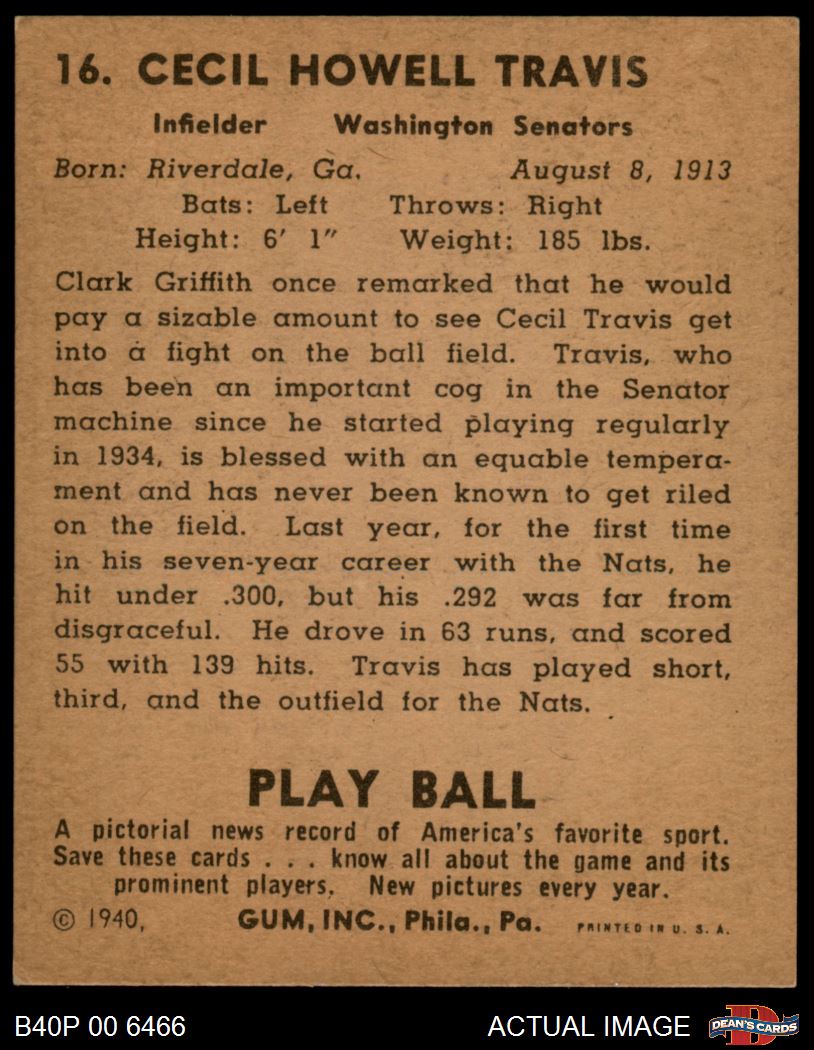 16. CECIL HOWELL TRAVIS

Infielder Washington Senators

Born: Riverdale, Ga. August 8, 1913
Bats: Left Throws: Right
Height: 6' 1" Weight: 185 lbs.

Clark Griffith once remarked that he would pay a sizable amount to see Cecil Travis get into a fight on the ball field. Travis, who has been an important cog in the Senator machine since he started playing regularly in 1934, is blessed with an equable temperament and has never been known to get riled on the field. Last year, for the first time in his seven-year career with the Nats, he hit under .300, but his .292 was far from disgraceful. He drove in 63 runs, and scored 55 with 139 hits. Travis has played short, third, and the outfield for the Nats.

PLAY BALL

A pictorial news record of America's favorite sport. Save these cards . . . know all about the game and its prominent players. New pictures every year.

© 1940, GUM, INC., Phila., Pa. PRINTED IN U. S. A.

B40P 00 6466

ACTUAL IMAGE

DEAN'S CARDS